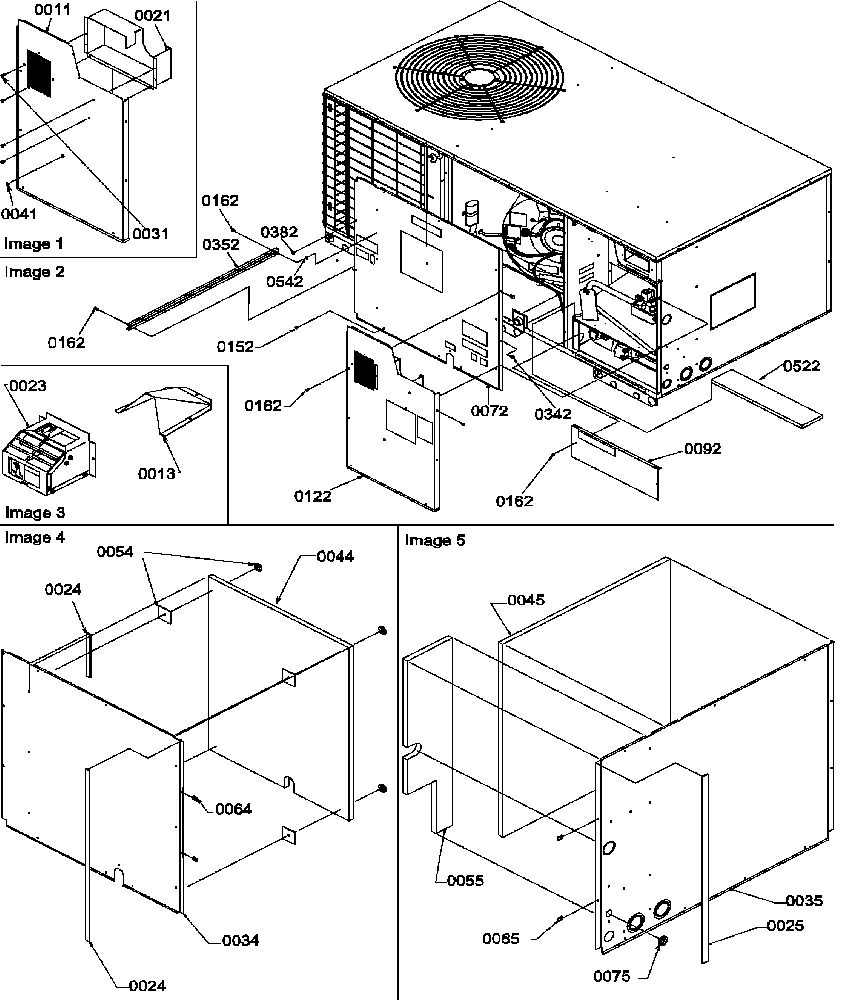 0011
0021
0041
0031
Image 1
Image 2
0162
0352
0382
0542
0162
0152
0162
0072
0342
0522
0092
0162
0122
0023
0013
Image 3
Image 4
0054
0044
0024
0064
0034
0024
Image 5
0045
0055
0065
0075
0035
0025